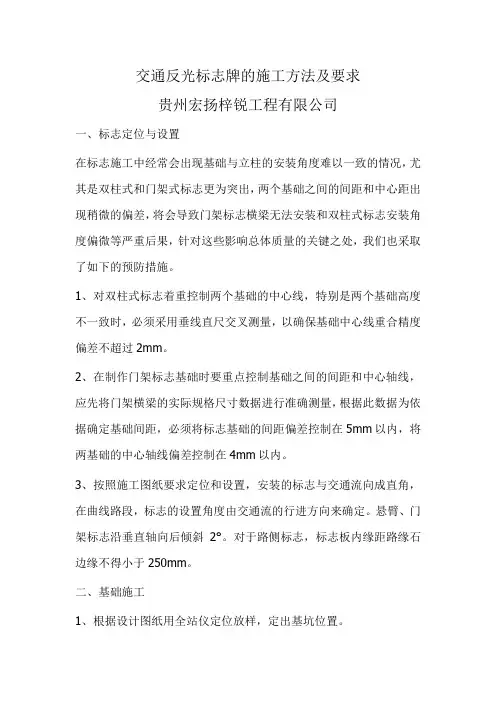 交通反光标志牌的施工方法及要求

贵州宏扬梓锐工程有限公司

一、标志定位与设置

在标志施工中经常会出现基础与立柱的安装角度难以一致的情况，尤其是双柱式和门架式标志更为突出，两个基础之间的间距和中心距出现稍微的偏差，将会导致门架标志横梁无法安装和双柱式标志安装角度偏微等严重后果，针对这些影响总体质量的关键之处，我们也采取了如下的预防措施。

1、对双柱式标志着重控制两个基础的中心线，特别是两个基础高度不一致时，必须采用垂线直尺交叉测量，以确保基础中心线重合精度偏差不超过 2mm。

2、在制作门架标志基础时要重点控制基础之间的间距和中心轴线，应先将门架横梁的实际规格尺寸数据进行准确测量，根据此数据为依据确定基础间距，必须将标志基础的间距偏差控制在 5mm 以内，将两基础的中心轴线偏差控制在 4mm 以内。

3、按照施工图纸要求定位和设置，安装的标志与交通流向成直角，在曲线路段，标志的设置角度由交通流的行进方向来确定。悬臂、门架标志沿垂直轴向后倾斜 2°。对于路侧标志，标志板内缘距路缘石边缘不得小于 250mm。

二、基础施工

1、根据设计图纸用全站仪定位放样，定出基坑位置。